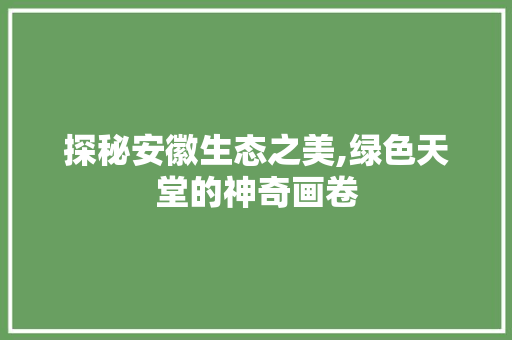 探秘安徽生态之美,绿色天堂的神奇画卷